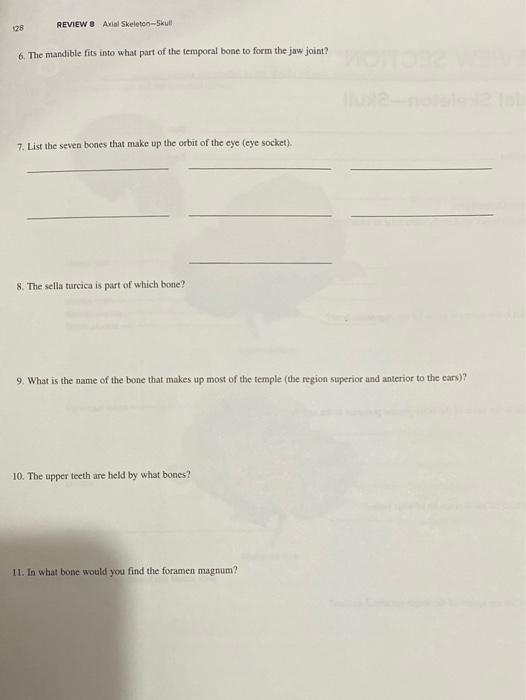 128 REVIEW 8 Axial Skeleton—Skull

6. The mandible fits into what part of the temporal bone to form the jaw joint?

7. List the seven bones that make up the orbit of the eye (eye socket).

____ ____ ____

____ ____ ____

____

8. The sella turcica is part of which bone?

9. What is the name of the bone that makes up most of the temple (the region superior and anterior to the ears)?

10. The upper teeth are held by what bones?

11. In what bone would you find the foramen magnum?